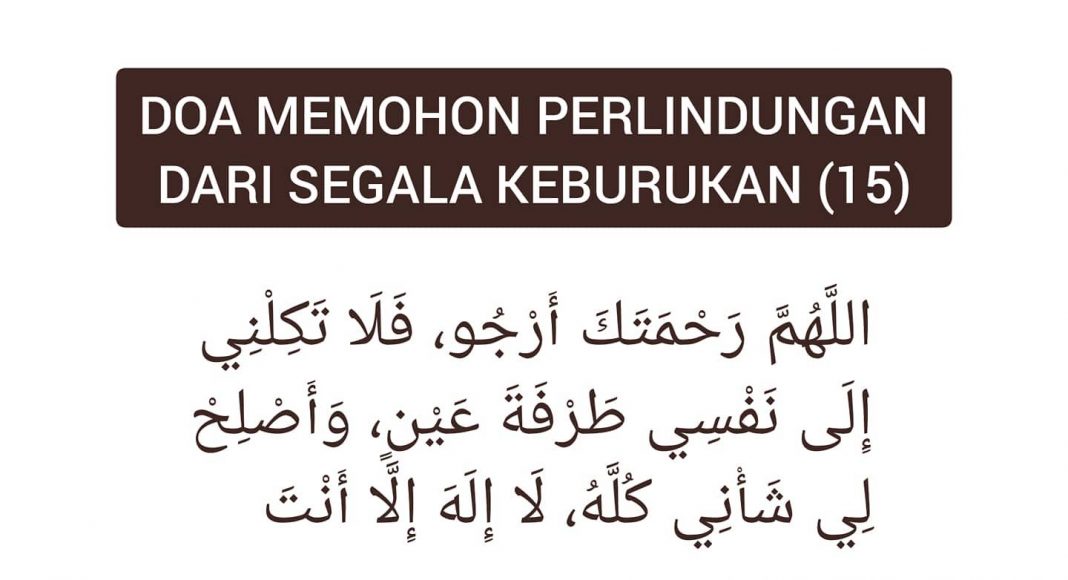 DOA MEMOHON PERLINDUNGAN DARI SEGALA KEBURUKAN (15)

اللَّهُمَّ رَحْمَتَكَ أَرْجُو، فَلَا تَكِلْنِي إِلَى نَفْسِي طَرْفَةَ عَيْنٍ، وَأَصْلِحْ لِي شَأْنِي كُلَّهُ، لَا إِلَهَ إِلَّا أَنْتَ